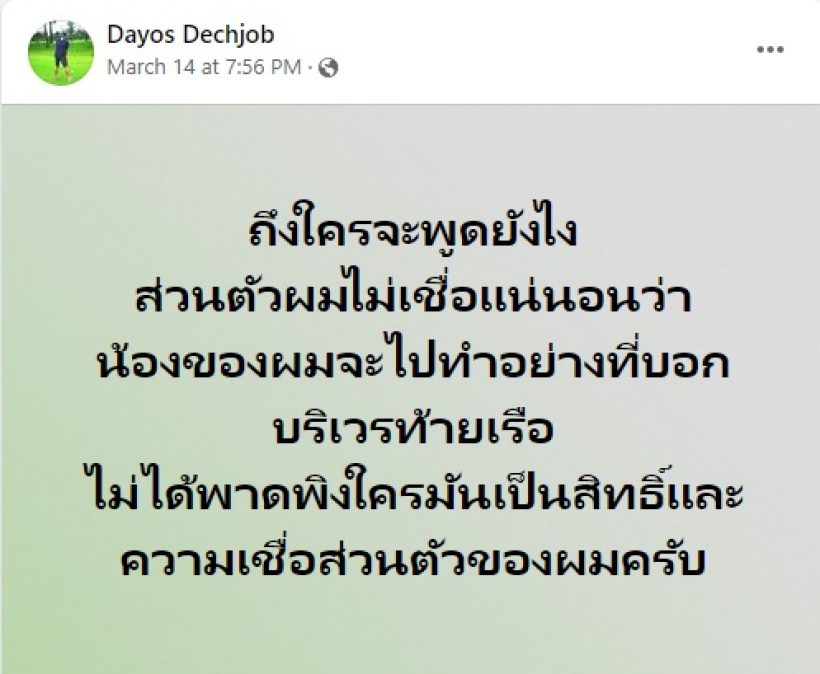 Dayos Dechjob
March 14 at 7:56 PM ·

ถึงใครจะพูดยังไง
ส่วนตัวผมไม่เชื่อแน่นอนว่า
น้องของผมจะไปทำอย่างที่บอก
บริเวรท้ายเรือ
ไม่ได้พาดพิงใครมันเป็นสิทธิ์และ
ความเชื่อส่วนตัวของผมครับ